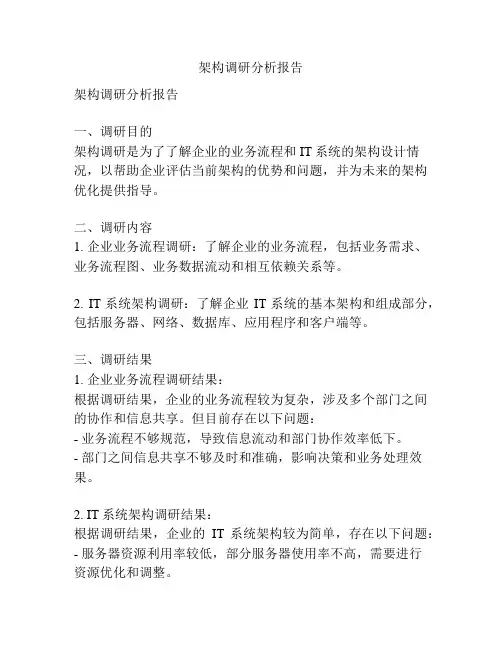 架构调研分析报告

架构调研分析报告

一、调研目的
架构调研是为了了解企业的业务流程和 IT 系统的架构设计情况，以帮助企业评估当前架构的优势和问题，并为未来的架构优化提供指导。

二、调研内容
1. 企业业务流程调研：了解企业的业务流程，包括业务需求、业务流程图、业务数据流动和相互依赖关系等。

2. IT 系统架构调研：了解企业 IT 系统的基本架构和组成部分，包括服务器、网络、数据库、应用程序和客户端等。

三、调研结果
1. 企业业务流程调研结果：
根据调研结果，企业的业务流程较为复杂，涉及多个部门之间的协作和信息共享。但目前存在以下问题：
- 业务流程不够规范，导致信息流动和部门协作效率低下。
- 部门之间信息共享不够及时和准确，影响决策和业务处理效果。

2. IT 系统架构调研结果：
根据调研结果，企业的 IT 系统架构较为简单，存在以下问题：
- 服务器资源利用率较低，部分服务器使用率不高，需要进行资源优化和调整。